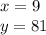 $x = 9$
$y = 81$